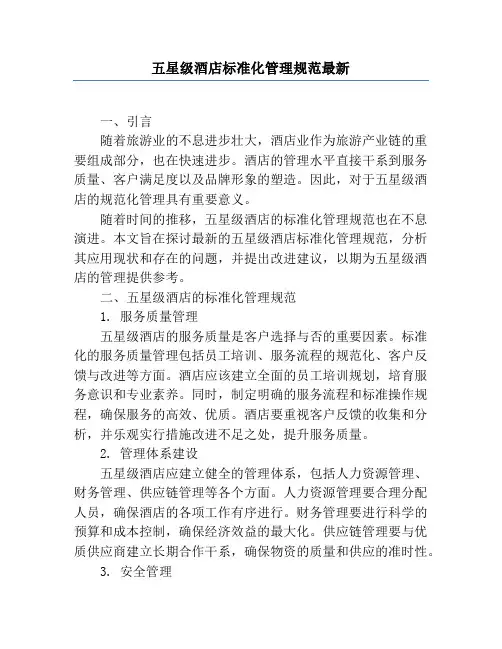 五星级酒店标准化管理规范最新

一、引言

随着旅游业的不息进步壮大，酒店业作为旅游产业链的重要组成部分，也在快速进步。酒店的管理水平直接干系到服务质量、客户满足度以及品牌形象的塑造。因此，对于五星级酒店的规范化管理具有重要意义。

随着时间的推移，五星级酒店的标准化管理规范也在不息演进。本文旨在探讨最新的五星级酒店标准化管理规范，分析其应用现状和存在的问题，并提出改进建议，以期为五星级酒店的管理提供参考。

二、五星级酒店的标准化管理规范

1. 服务质量管理

五星级酒店的服务质量是客户选择与否的重要因素。标准化的服务质量管理包括员工培训、服务流程的规范化、客户反馈与改进等方面。酒店应该建立全面的员工培训规划，培育服务意识和专业素养。同时，制定明确的服务流程和标准操作规程，确保服务的高效、优质。酒店要重视客户反馈的收集和分析，并乐观实行措施改进不足之处，提升服务质量。

2. 管理体系建设

五星级酒店应建立健全的管理体系，包括人力资源管理、财务管理、供应链管理等各个方面。人力资源管理要合理分配人员，确保酒店的各项工作有序进行。财务管理要进行科学的预算和成本控制，确保经济效益的最大化。供应链管理要与优质供应商建立长期合作干系，确保物资的质量和供应的准时性。

3. 安全管理